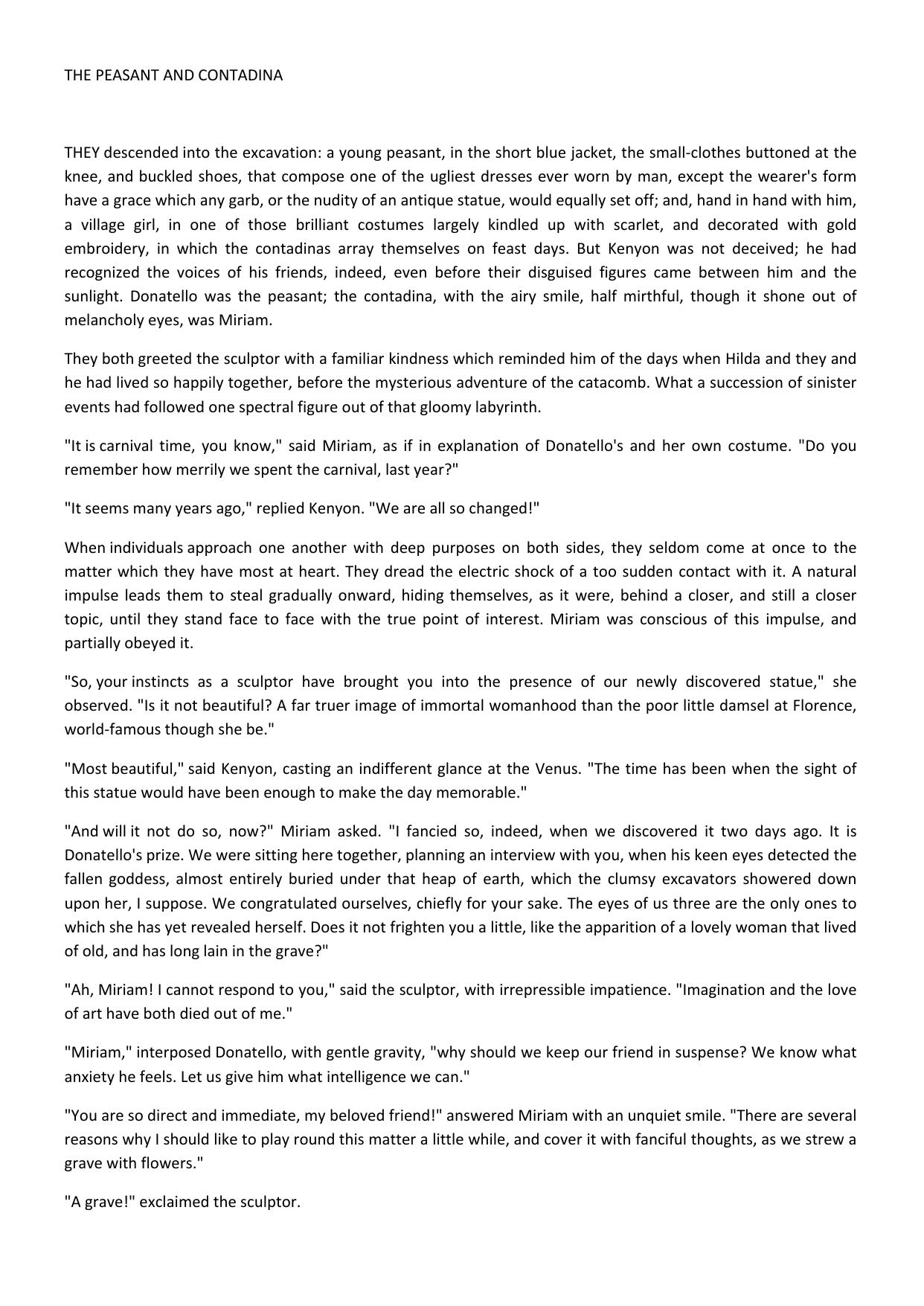 THE PEASANT AND CONTADINA

THEY descended into the excavation: a young peasant, in the short blue jacket, the small-clothes buttoned at the knee, and buckled shoes, that compose one of the ugliest dresses ever worn by man, except the wearer's form have a grace which any garb, or the nudity of an antique statue, would equally set off; and, hand in hand with him, a village girl, in one of those brilliant costumes largely kindled up with scarlet, and decorated with gold embroidery, in which the contadinas array themselves on feast days. But Kenyon was not deceived; he had recognized the voices of his friends, indeed, even before their disguised figures came between him and the sunlight. Donatello was the peasant; the contadina, with the airy smile, half mirthful, though it shone out of melancholy eyes, was Miriam.

They both greeted the sculptor with a familiar kindness which reminded him of the days when Hilda and they and he had lived so happily together, before the mysterious adventure of the catacomb. What a succession of sinister events had followed one spectral figure out of that gloomy labyrinth.

"It is carnival time, you know," said Miriam, as if in explanation of Donatello's and her own costume. "Do you remember how merrily we spent the carnival, last year?"

"It seems many years ago," replied Kenyon. "We are all so changed!"

When individuals approach one another with deep purposes on both sides, they seldom come at once to the matter which they have most at heart. They dread the electric shock of a too sudden contact with it. A natural impulse leads them to steal gradually onward, hiding themselves, as it were, behind a closer, and still a closer topic, until they stand face to face with the true point of interest. Miriam was conscious of this impulse, and partially obeyed it.

"So, your instincts as a sculptor have brought you into the presence of our newly discovered statue," she observed. "Is it not beautiful? A far truer image of immortal womanhood than the poor little damsel at Florence, world-famous though she be."

"Most beautiful," said Kenyon, casting an indifferent glance at the Venus. "The time has been when the sight of this statue would have been enough to make the day memorable."

"And will it not do so, now?" Miriam asked. "I fancied so, indeed, when we discovered it two days ago. It is Donatello's prize. We were sitting here together, planning an interview with you, when his keen eyes detected the fallen goddess, almost entirely buried under that heap of earth, which the clumsy excavators showered down upon her, I suppose. We congratulated ourselves, chiefly for your sake. The eyes of us three are the only ones to which she has yet revealed herself. Does it not frighten you a little, like the apparition of a lovely woman that lived of old, and has long lain in the grave?"

"Ah, Miriam! I cannot respond to you," said the sculptor, with irrepressible impatience. "Imagination and the love of art have both died out of me."

"Miriam," interposed Donatello, with gentle gravity, "why should we keep our friend in suspense? We know what anxiety he feels. Let us give him what intelligence we can."

"You are so direct and immediate, my beloved friend!" answered Miriam with an unquiet smile. "There are several reasons why I should like to play round this matter a little while, and cover it with fanciful thoughts, as we strew a grave with flowers."

"A grave!" exclaimed the sculptor.